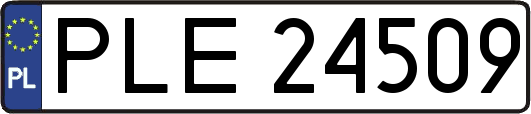 PL
PLE 24509